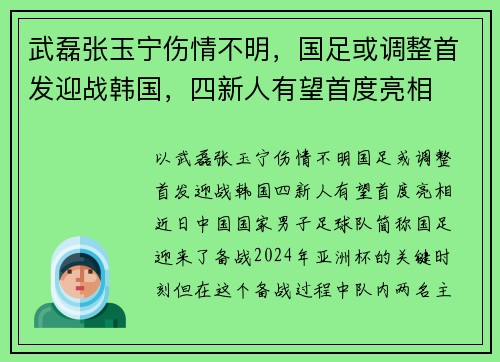 武磊张玉宁伤情不明，国足或调整首发迎战韩国，四新人有望首度亮相

以武磊张玉宁伤情不明国足或调整首发迎战韩国四新人有望首度亮相近日中国国家男子足球队简称国足迎来了备战2024年亚洲杯的关键时刻但在这个备战过程中队内两名主